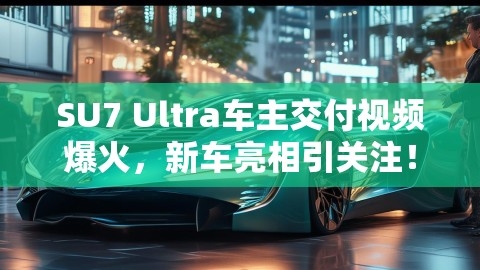 SU7 Ultra车主交付视频爆火，新车亮相引关注！